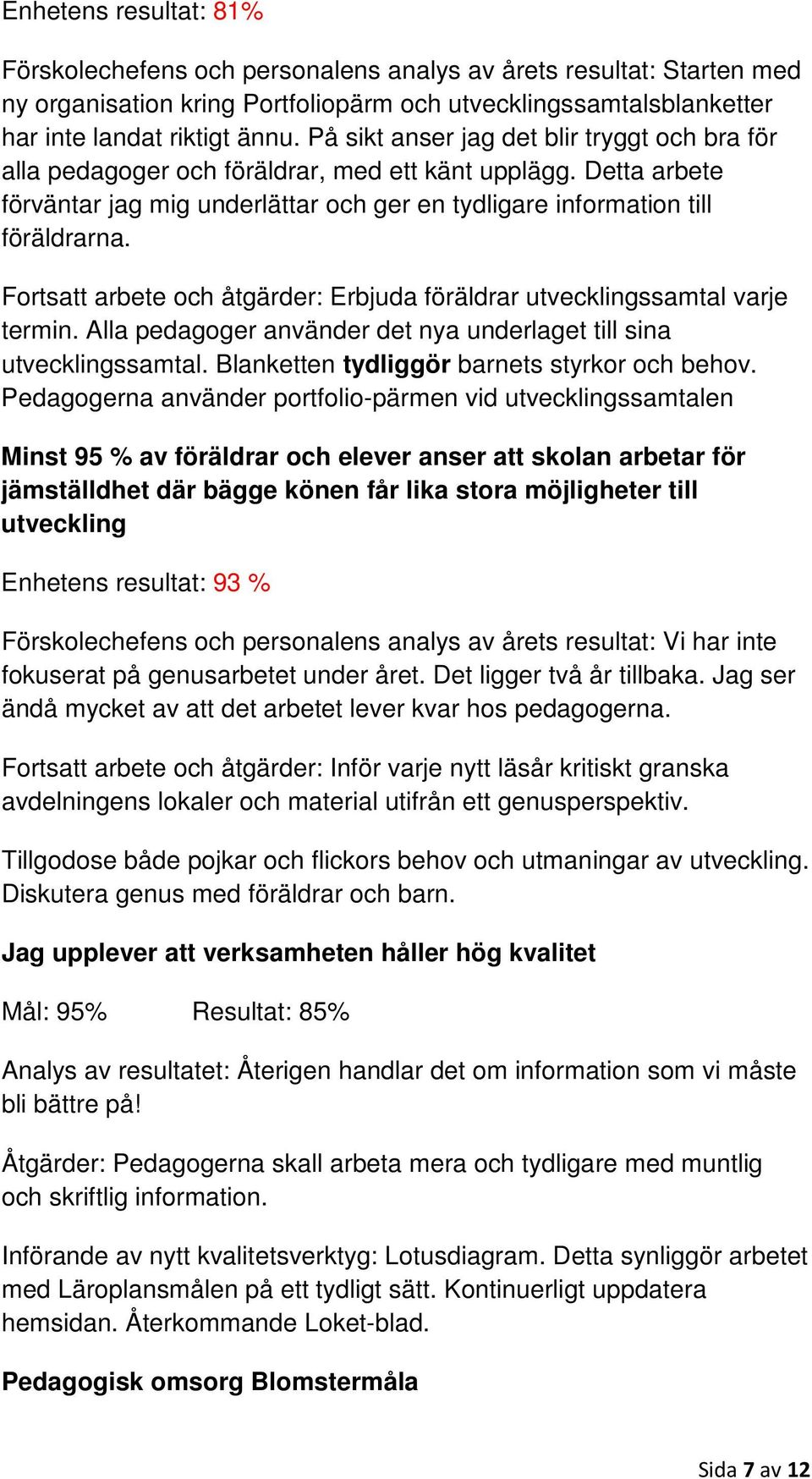 Enhetens resultat: 81%

Förskolechefens och personalens analys av årets resultat: Starten med ny organisation kring Portfoliopärm och utvecklingssamtalsblanketter har inte landat riktigt ännu. På sikt anser jag det blir tryggt och bra för alla pedagoger och föräldrar, med ett känt upplägg. Detta arbete förväntar jag mig underlättar och ger en tydligare information till föräldrarna.

Fortsatt arbete och åtgärder: Erbjuda föräldrar utvecklingssamtal varje termin. Alla pedagoger använder det nya underlaget till sina utvecklingssamtal. Blanketten tydliggör barnets styrkor och behov. Pedagogerna använder portfolio-pärmen vid utvecklingssamtalen

Minst 95 % av föräldrar och elever anser att skolan arbetar för jämställdhet där bägge könen får lika stora möjligheter till utveckling

Enhetens resultat: 93 %

Förskolechefens och personalens analys av årets resultat: Vi har inte fokuserat på genusarbetet under året. Det ligger två år tillbaka. Jag ser ändå mycket av att det arbetet lever kvar hos pedagogerna.

Fortsatt arbete och åtgärder: Inför varje nytt läsår kritiskt granska avdelningens lokaler och material utifrån ett genusperspektiv.

Tillgodose både pojkar och flickors behov och utmaningar av utveckling. Diskutera genus med föräldrar och barn.

Jag upplever att verksamheten håller hög kvalitet

Mål: 95% Resultat: 85%

Analys av resultatet: Återigen handlar det om information som vi måste bli bättre på!

Åtgärder: Pedagogerna skall arbeta mera och tydligare med muntlig och skriftlig information.

Införande av nytt kvalitetsverktyg: Lotusdiagram. Detta synliggör arbetet med Läroplansmålen på ett tydligt sätt. Kontinuerligt uppdatera hemsidan. Återkommande Loket-blad.

Pedagogisk omsorg Blomstermåla

Sida 7 av 12